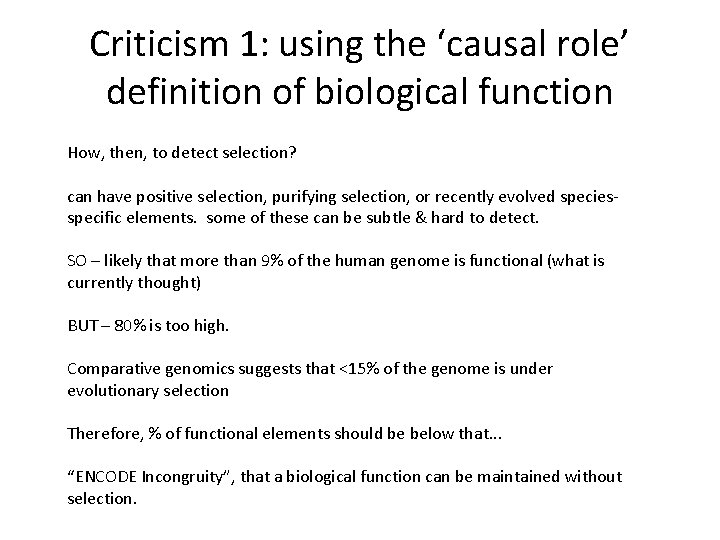 Criticism 1: using the 'causal role' definition of biological function

How, then, to detect selection?

can have positive selection, purifying selection, or recently evolved species-specific elements. some of these can be subtle & hard to detect.

SO – likely that more than 9% of the human genome is functional (what is currently thought)

BUT – 80% is too high.

Comparative genomics suggests that <15% of the genome is under evolutionary selection

Therefore, % of functional elements should be below that...

"ENCODE Incongruity", that a biological function can be maintained without selection.